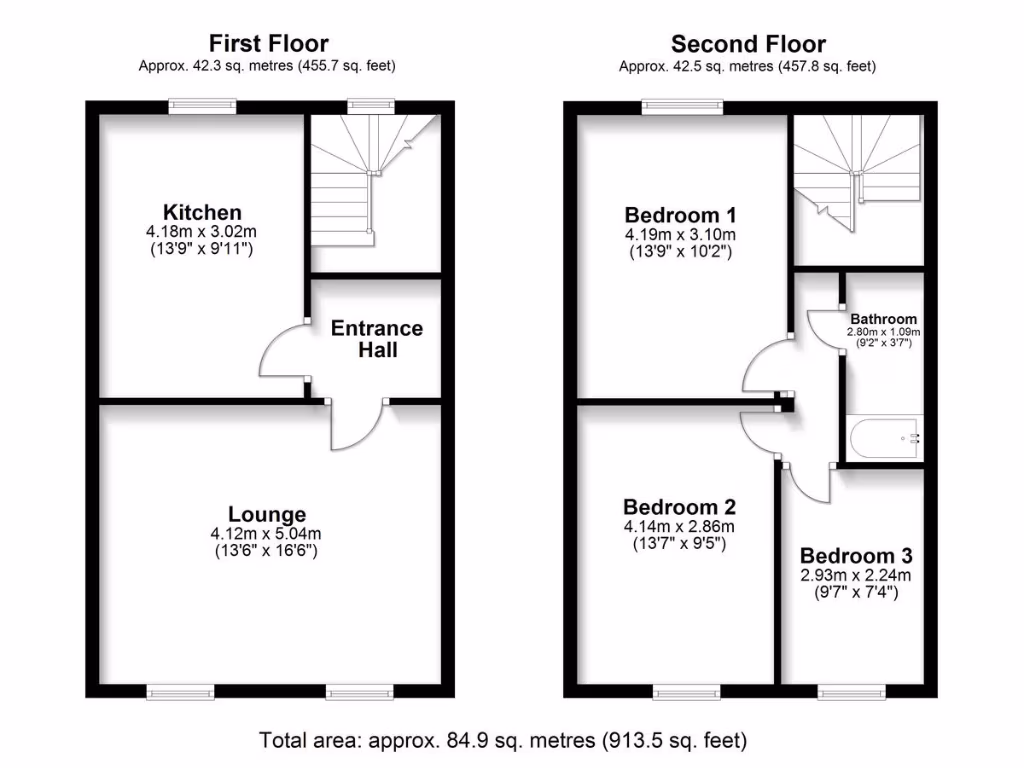 First Floor
Approx. 42.3 sq. metres (455.7 sq. feet)

Kitchen
4.18m x 3.02m
(13'9" x 9'11")

Entrance Hall

Lounge
4.12m x 5.04m
(13'6" x 16'6")

Second Floor
Approx. 42.5 sq. metres (457.8 sq. feet)

Bedroom 1
4.19m x 3.10m
(13'9" x 10'2")

Bathroom
2.80m x 1.09m
(9'2" x 3'7")

Bedroom 2
4.14m x 2.86m
(13'7" x 9'5")

Bedroom 3
2.93m x 2.24m
(9'7" x 7'4")

Total area: approx. 84.9 sq. metres (913.5 sq. feet)